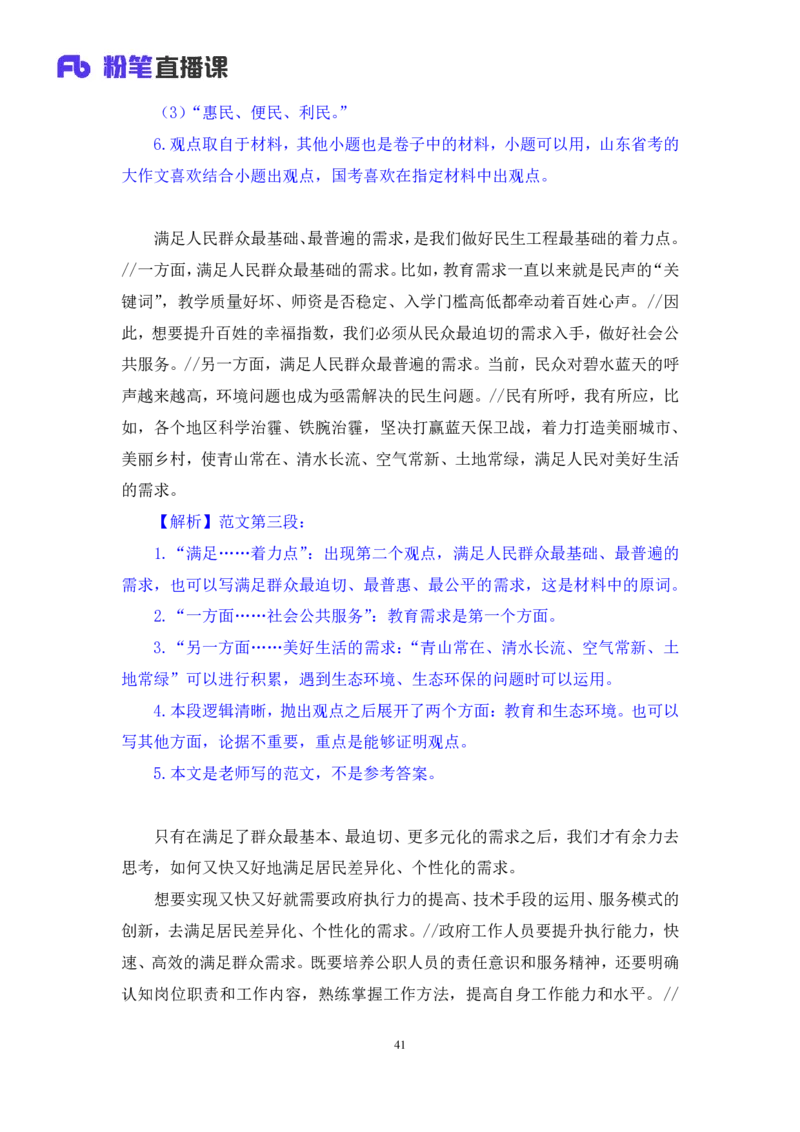 Fb 粉笔直播课

（3）“惠民、便民、利民。”

6.观点取自于材料，其他小题也是卷子中的材料，小题可以用，山东省考的大作文喜欢结合小题出观点，国考喜欢在指定材料中出观点。

满足人民群众最基础、最普遍的需求，是我们做好民生工程最基础的着力点。//一方面，满足人民群众最基础的需求。比如，教育需求一直以来就是民声的“关键词”，教学质量好坏、师资是否稳定、入学门槛高低都牵动着百姓心声。//因此，想要提升百姓的幸福指数，我们必须从民众最迫切的需求入手，做好社会公共服务。//另一方面，满足人民群众最普遍的需求。当前，民众对碧水蓝天的呼声越来越高，环境问题也成为亟需解决的民生问题。//民有所呼，我有所应，比如，各个地区科学治霾、铁腕治霾，坚决打赢蓝天保卫战，着力打造美丽城市、美丽乡村，使青山常在、清水长流、空气常新、土地常绿，满足人民对美好生活的需求。

【解析】范文第三段：

1.“满足……着力点”：出现第二个观点，满足人民群众最基础、最普遍的需求，也可以写满足群众最迫切、最普惠、最公平的需求，这是材料中的原词。

2.“一方面……社会公共服务”：教育需求是第一个方面。

3.“另一方面……美好生活的需求：“青山常在、清水长流、空气常新、土地常绿”可以进行积累，遇到生态环境、生态环保的问题时可以运用。

4.本段逻辑清晰，抛出观点之后展开了两个方面：教育和生态环境。也可以写其他方面，论据不重要，重点是能够证明观点。

5.本文是老师写的范文，不是参考答案。

只有在满足了群众最基本、最迫切、更多元化的需求之后，我们才有余力去思考，如何又快又好地满足居民差异化、个性化的需求。

想要实现又快又好就需要政府执行力的提高、技术手段的运用、服务模式的创新，去满足居民差异化、个性化的需求。//政府工作人员要提升执行能力，快速、高效的满足群众需求。既要培养公职人员的责任意识和服务精神，还要明确认知岗位职责和工作内容，熟练掌握工作方法，提高自身工作能力和水平。//

41